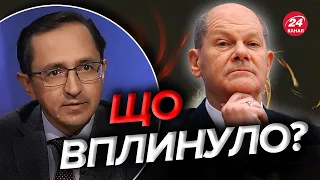 24
КАНАЛ

ЩО
ВПЛИНУЛО?